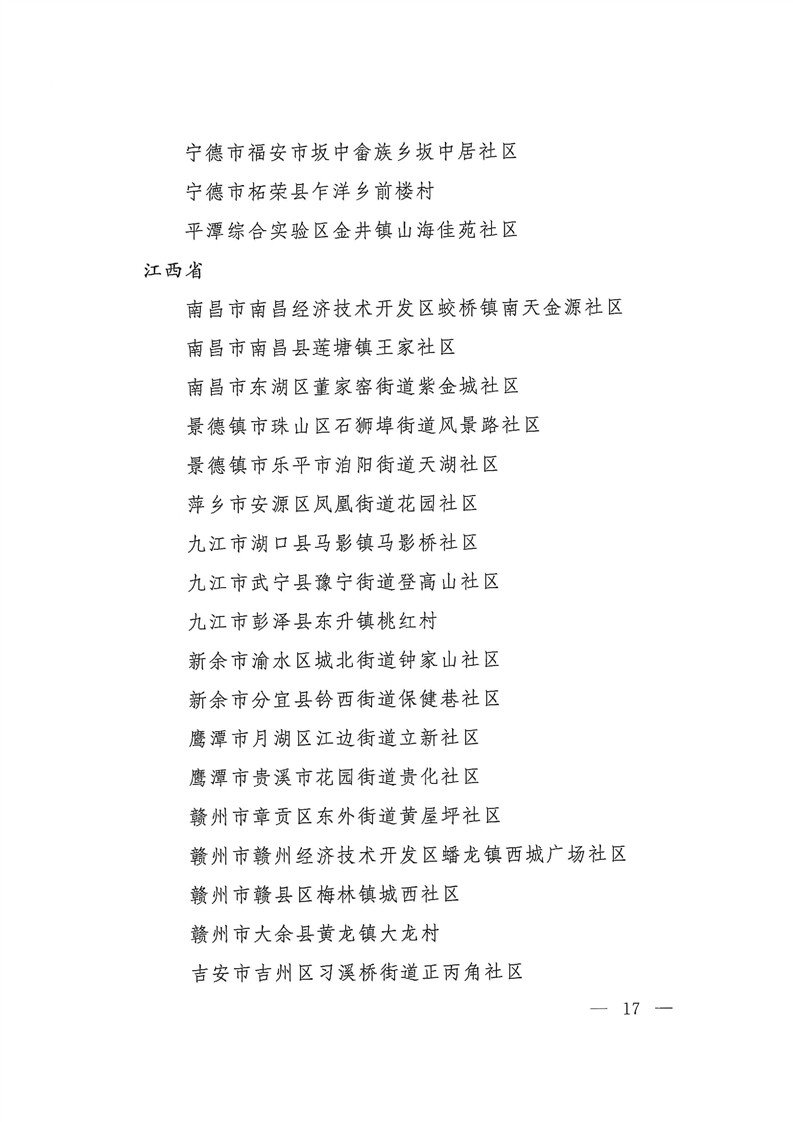 宁德市福安市坂中畲族乡坂中居社区
宁德市柘荣县乍洋乡前楼村
平潭综合实验区金井镇山海佳苑社区
江西省
南昌市南昌经济技术开发区蛟桥镇南天金源社区
南昌市南昌县莲塘镇王家社区
南昌市东湖区董家窑街道紫金城社区
景德镇市珠山区石狮埠街道风景路社区
景德镇市乐平市洎阳街道天湖社区
萍乡市安源区凤凰街道花园社区
九江市湖口县马影镇马影桥社区
九江市武宁县豫宁街道登高山社区
九江市彭泽县东升镇桃红村
新余市渝水区城北街道钟家山社区
新余市分宜县钤西街道保健巷社区
鹰潭市月湖区江边街道立新社区
鹰潭市贵溪市花园街道贵化社区
赣州市章贡区东外街道黄屋坪社区
赣州市赣州经济技术开发区蟠龙镇西城广场社区
赣州市赣县区梅林镇城西社区
赣州市大余县黄龙镇大龙村
吉安市吉州区习溪桥街道正丙角社区

— 17 —